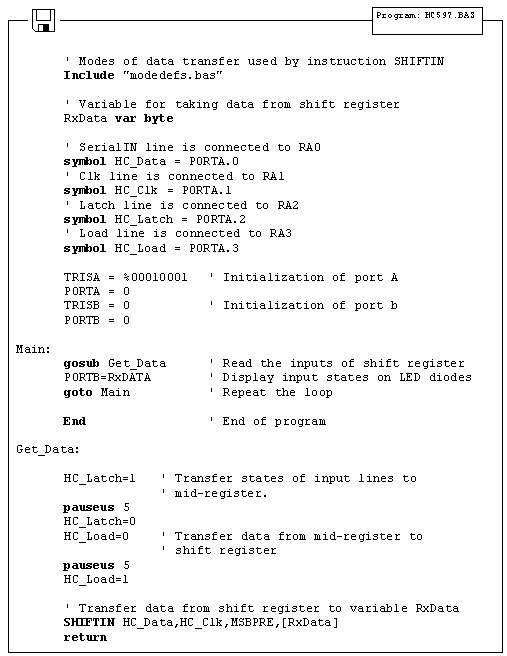 Program: HC597.BAS

' Modes of data transfer used by instruction SHIFTIN
Include "modedefs.bas"

' Variable for taking data from shift register
RxData var byte

' SerialIN line is connected to RA0
symbol HC_Data = PORTA.0
' Clk line is connected to RA1
symbol HC_Clk = PORTA.1
' Latch line is connected to RA2
symbol HC_Latch = PORTA.2
' Load line is connected to RA3
symbol HC_Load = PORTA.3

TRISA = %00010001 ' Initialization of port A
PORTA = 0
TRISB = 0 ' Initialization of port b
PORTB = 0

Main:
gosub Get_Data ' Read the inputs of shift register
PORTB=RxDATA ' Display input states on LED diodes
goto Main ' Repeat the loop

End ' End of program

Get_Data:

HC_Latch=1 ' Transfer states of input lines to
' mid-register.
pauseus 5
HC_Latch=0
HC_Load=0 ' Transfer data from mid-register to
' shift register
pauseus 5
HC_Load=1

' Transfer data from shift register to variable RxData
SHIFTIN HC_Data,HC_Clk,MSBPRE,[RxData]
return